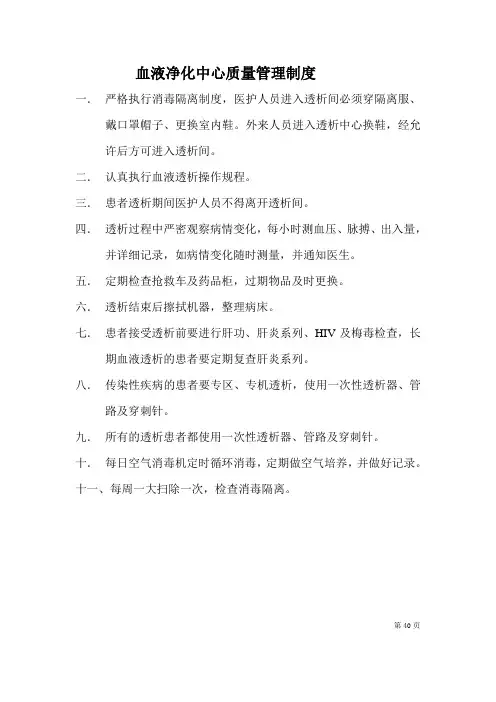 血液净化中心质量管理制度

一. 严格执行消毒隔离制度，医护人员进入透析间必须穿隔离服、戴口罩帽子、更换室内鞋。外来人员进入透析中心换鞋，经允许后方可进入透析间。

二. 认真执行血液透析操作规程。

三. 患者透析期间医护人员不得离开透析间。

四. 透析过程中严密观察病情变化，每小时测血压、脉搏、出入量，并详细记录，如病情变化随时测量，并通知医生。

五. 定期检查抢救车及药品柜，过期物品及时更换。

六. 透析结束后擦拭机器，整理病床。

七. 患者接受透析前要进行肝功、肝炎系列、HIV 及梅毒检查，长期血液透析的患者要定期复查肝炎系列。

八. 传染性疾病的患者要专区、专机透析，使用一次性透析器、管路及穿刺针。

九. 所有的透析患者都使用一次性透析器、管路及穿刺针。

十. 每日空气消毒机定时循环消毒，定期做空气培养，并做好记录。

十一、每周一大扫除一次，检查消毒隔离。

第 40 页